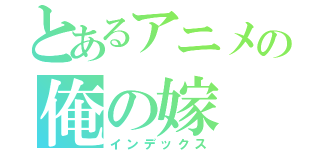 とあるアニメの
俺の嫁
インデックス